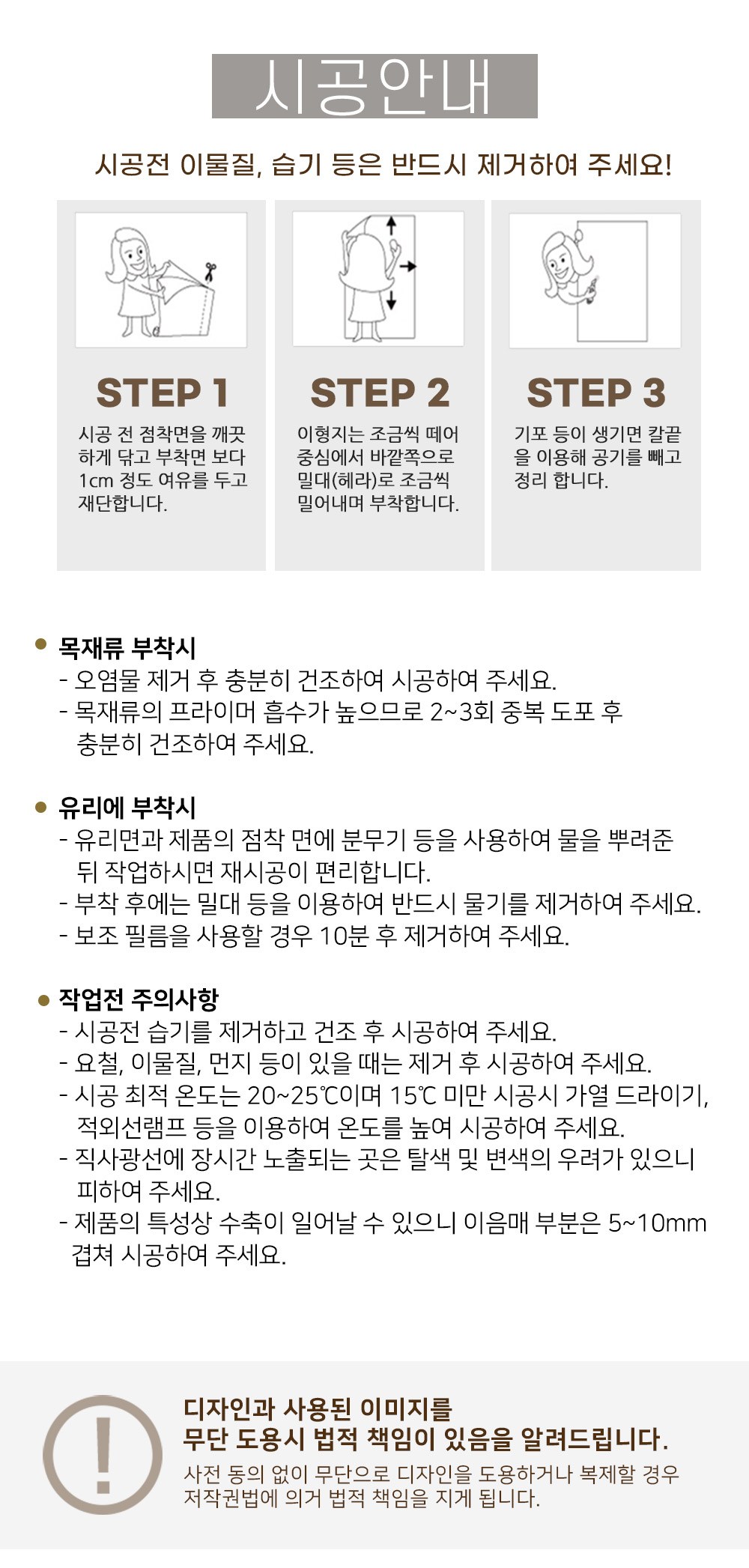 시공안내

시공전 이물질, 습기 등은 반드시 제거하여 주세요!

STEP 1

시공 전 점착면을 깨끗하게 닦고 부착면 보다 1cm 정도 여유를 두고 재단합니다.

STEP 2

이형지는 조금씩 떼어 중심에서 바깥쪽으로 밀대(헤라)로 조금씩 밀어내며 부착합니다.

STEP 3

기포 등이 생기면 칼끝을 이용해 공기를 빼고 정리 합니다.

• 목재류 부착시
- 오염물 제거 후 충분히 건조하여 시공하여 주세요.
- 목재류의 프라이머 흡수가 높으므로 2~3회 중복 도포 후 충분히 건조하여 주세요.

• 유리에 부착시
- 유리면과 제품의 점착 면에 분무기 등을 사용하여 물을 뿌려준 뒤 작업하시면 재시공이 편리합니다.
- 부착 후에는 밀대 등을 이용하여 반드시 물기를 제거하여 주세요.
- 보조 필름을 사용할 경우 10분 후 제거하여 주세요.

• 작업전 주의사항
- 시공전 습기를 제거하고 건조 후 시공하여 주세요.
- 요철, 이물질, 먼지 등이 있을 때는 제거 후 시공하여 주세요.
- 시공 최적 온도는 20~25℃이며 15℃ 미만 시공시 가열 드라이기, 적외선램프 등을 이용하여 온도를 높여 시공하여 주세요.
- 직사광선에 장시간 노출되는 곳은 탈색 및 변색의 우려가 있으니 피하여 주세요.
- 제품의 특성상 수축이 일어날 수 있으니 이음매 부분은 5~10mm 겹쳐 시공하여 주세요.

!

디자인과 사용된 이미지를
무단 도용시 법적 책임이 있음을 알려드립니다.

사전 동의 없이 무단으로 디자인을 도용하거나 복제할 경우 저작권법에 의거 법적 책임을 지게 됩니다.